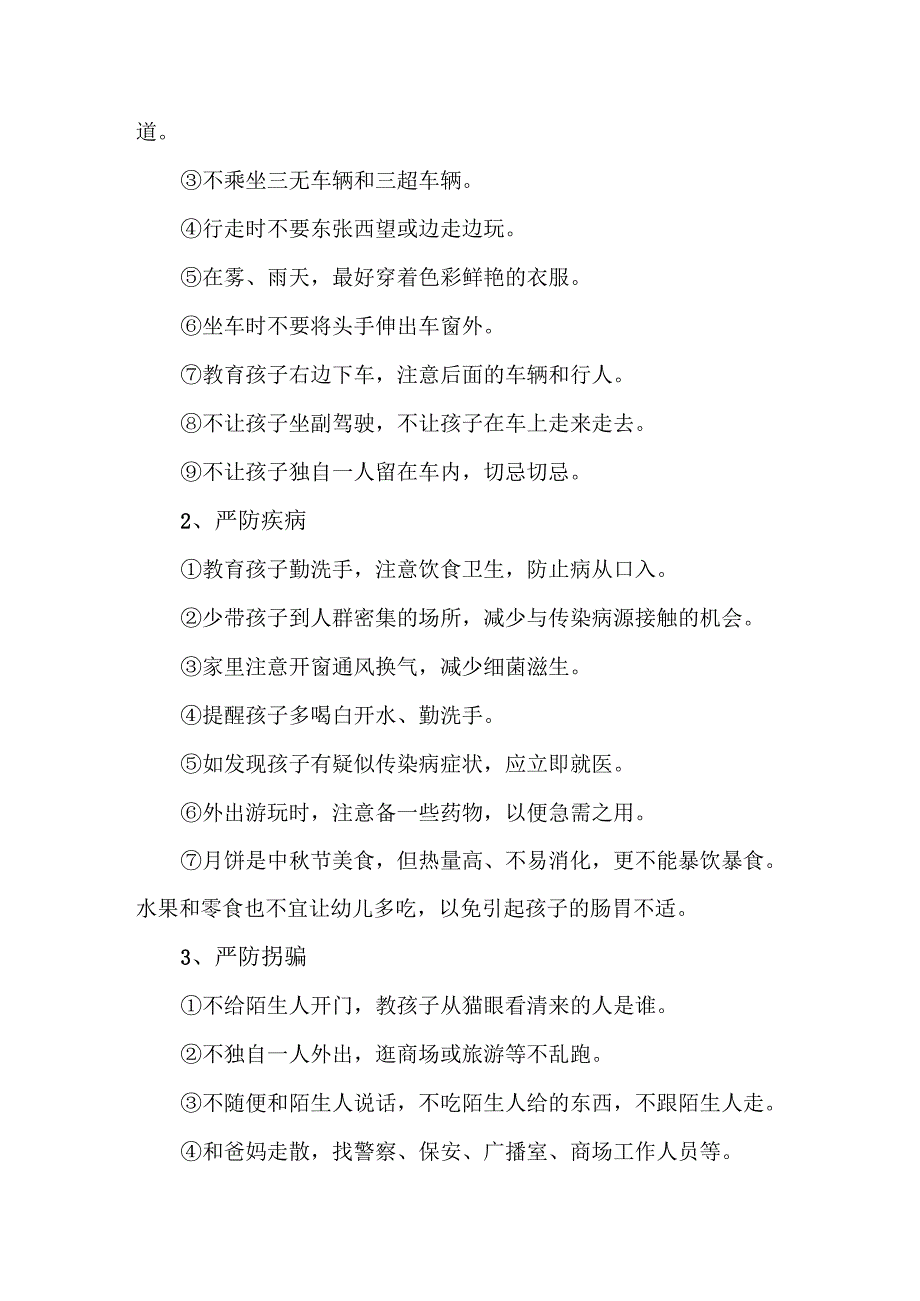 道。

③不乘坐三无车辆和三超车辆。

④行走时不要东张西望或边走边玩。

⑤在雾、雨天，最好穿着色彩鲜艳的衣服。

⑥坐车时不要将头手伸出车窗外。

⑦教育孩子右边下车，注意后面的车辆和行人。

⑧不让孩子坐副驾驶，不让孩子在车上走来走去。

⑨不让孩子独自一人留在车内，切忌切忌。

2、严防疾病

①教育孩子勤洗手，注意饮食卫生，防止病从口入。

②少带孩子到人群密集的场所，减少与传染病源接触的机会。

③家里注意开窗通风换气，减少细菌滋生。

④提醒孩子多喝白开水、勤洗手。

⑤如发现孩子有疑似传染病症状，应立即就医。

⑥外出游玩时，注意备一些药物，以便急需之用。

⑦月饼是中秋节美食，但热量高、不易消化，更不能暴饮暴食。水果和零食也不宜让幼儿多吃，以免引起孩子的肠胃不适。

3、严防拐骗

①不给陌生人开门，教孩子从猫眼看清来的人是谁。

②不独自一人外出，逛商场或旅游等不乱跑。

③不随便和陌生人说话，不吃陌生人给的东西，不跟陌生人走。

④和爸妈走散，找警察、保安、广播室、商场工作人员等。